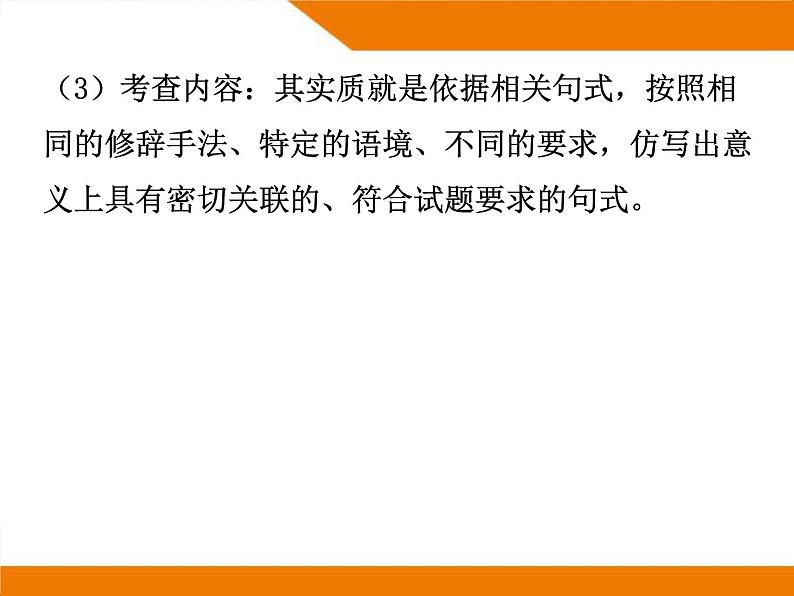 （3）考查内容：其实质就是依据相关句式，按照相同的修辞手法、特定的语境、不同的要求，仿写出意义上具有密切关联的、符合试题要求的句式。